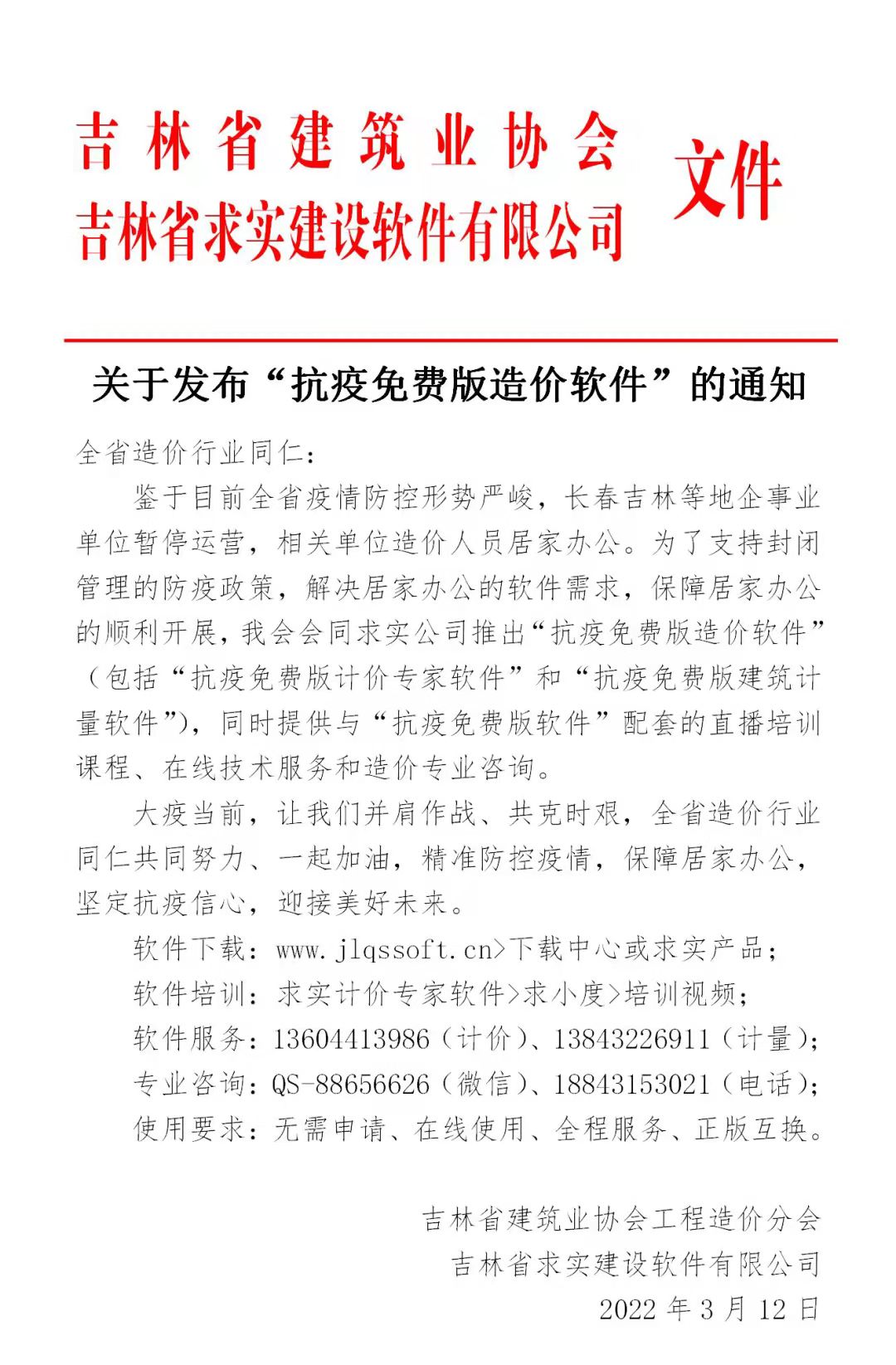 吉林省建筑业协会
吉林省求实建设软件有限公司
文件

关于发布“抗疫免费版造价软件”的通知

全省造价行业同仁：

鉴于目前全省疫情防控形势严峻，长春吉林等地企事业单位暂停运营，相关单位造价人员居家办公。为了支持封闭管理的防疫政策，解决居家办公的软件需求，保障居家办公的顺利开展，我会会同求实公司推出“抗疫免费版造价软件”（包括“抗疫免费版计价专家软件”和“抗疫免费版建筑计量软件”），同时提供与“抗疫免费版软件”配套的直播培训课程、在线技术服务和造价专业咨询。

大疫当前，让我们并肩作战、共克时艰，全省造价行业同仁共同努力、一起加油，精准防控疫情，保障居家办公，坚定抗疫信心，迎接美好未来。

软件下载：www.jlqssoft.cn>下载中心或求实产品；
软件培训：求实计价专家软件>求小度>培训视频；
软件服务：13604413986（计价）、13843226911（计量）；
专业咨询：QS-88656626（微信）、18843153021（电话）；
使用要求：无需申请、在线使用、全程服务、正版互换。

吉林省建筑业协会工程造价分会
吉林省求实建设软件有限公司
2022 年 3 月 12 日